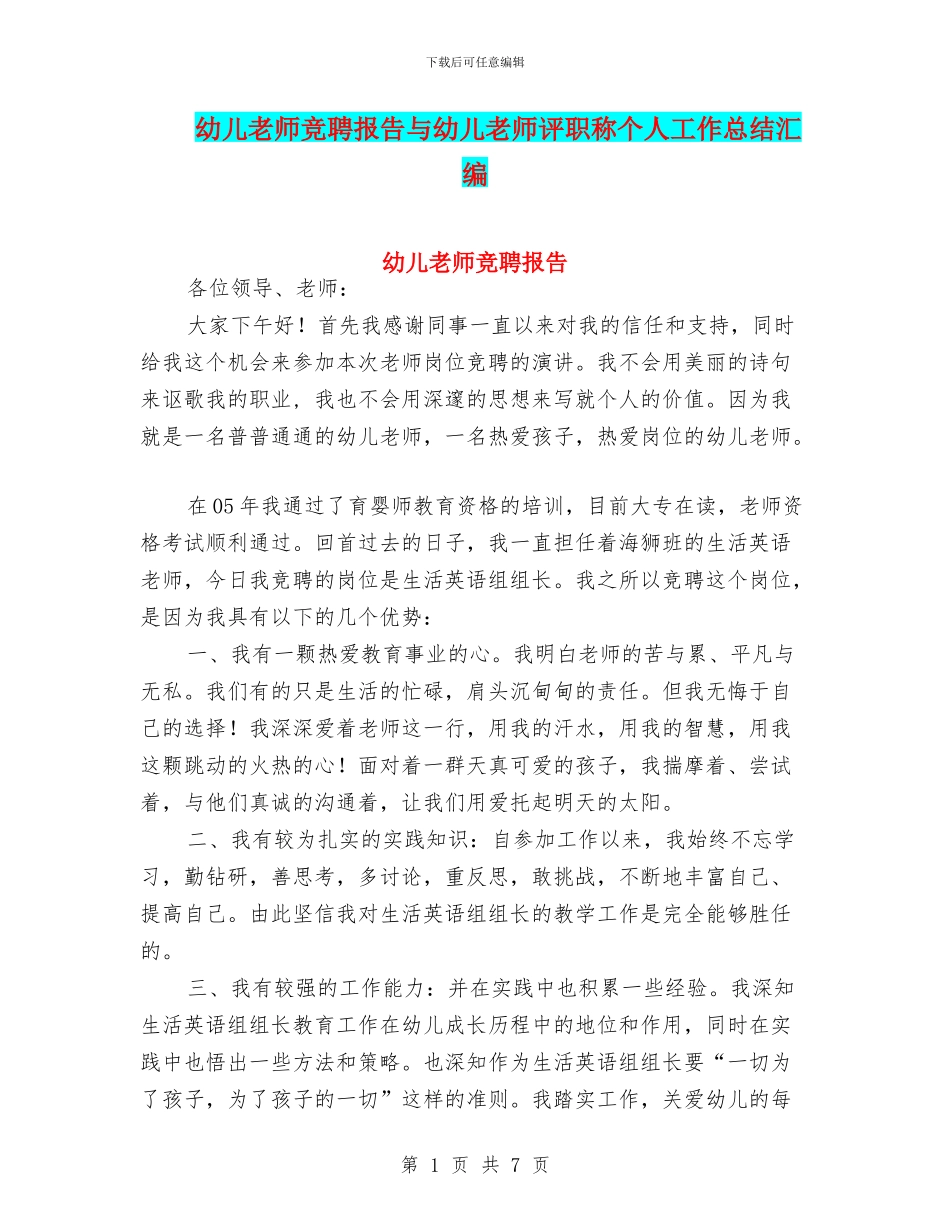 下载后可任意编辑

幼儿老师竞聘报告与幼儿老师评职称个人工作总结汇编

幼儿老师竞聘报告

各位领导、老师：

大家下午好！首先我感谢同事一直以来对我的信任和支持，同时给我这个机会来参加本次老师岗位竞聘的演讲。我不会用美丽的诗句来讴歌我的职业，我也不会用深邃的思想来写就个人的价值。因为我就是一名普普通通的幼儿老师，一名热爱孩子，热爱岗位的幼儿老师。

在05年我通过了育婴师教育资格的培训，目前大专在读，老师资格考试顺利通过。回首过去的日子，我一直担任着海狮班的生活英语老师，今日我竞聘的岗位是生活英语组组长。我之所以竞聘这个岗位，是因为我具有以下的几个优势：

一、我有一颗热爱教育事业的心。我明白老师的苦与累、平凡与无私。我们有的只是生活的忙碌，肩头沉甸甸的责任。但我无悔于自己的选择！我深深爱着老师这一行，用我的汗水，用我的智慧，用我这颗跳动的火热的心！面对着一群天真可爱的孩子，我揣摩着、尝试着，与他们真诚的沟通着，让我们用爱托起明天的太阳。

二、我有较为扎实的实践知识：自参加工作以来，我始终不忘学习，勤钻研，善思考，多讨论，重反思，敢挑战，不断地丰富自己、提高自己。由此坚信我对生活英语组组长的教学工作是完全能够胜任的。

三、我有较强的工作能力：并在实践中也积累一些经验。我深知生活英语组组长教育工作在幼儿成长历程中的地位和作用，同时在实践中也悟出一些方法和策略。也深知作为生活英语组组长要“一切为了孩子，为了孩子的一切”这样的准则。我踏实工作，关爱幼儿的每

第 1 页 共 7 页